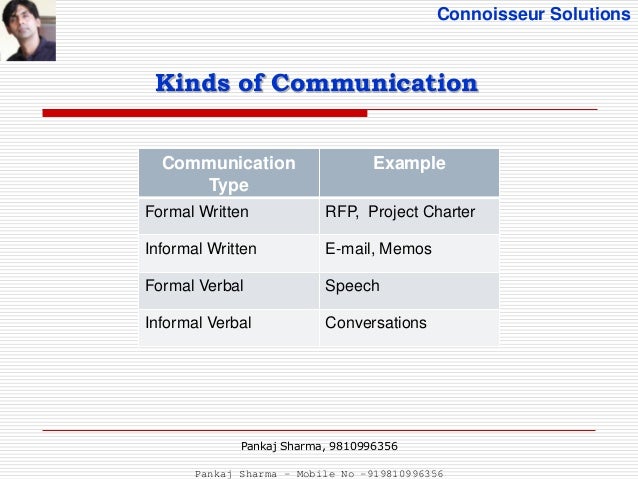 Connoisseur Solutions

Kinds of Communication

| Communication Type | Example |
|---|---|
| Formal Written | RFP, Project Charter |
| Informal Written | E-mail, Memos |
| Formal Verbal | Speech |
| Informal Verbal | Conversations |

Pankaj Sharma, 9810996356

Pankaj Sharma - Mobile No -919810996356